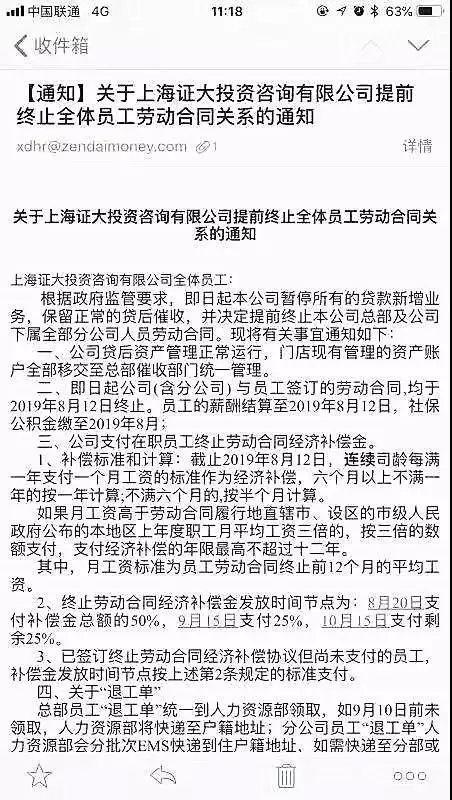 中国联通 4G 11:18 63%

收件箱

【通知】关于上海证大投资咨询有限公司提前终止全体员工劳动合同关系的通知

xdhr@zendaimoney.com 1 详情

关于上海证大投资咨询有限公司提前终止全体员工劳动合同关系的通知

上海证大投资咨询有限公司全体员工:

根据政府监管要求，即日起本公司暂停所有的贷款新增业务，保留正常的贷后催收，并决定提前终止本公司总部及公司下属全部分公司人员劳动合同。现将有关事宜通知如下:

一、公司贷后资产管理正常运行，门店现有管理的资产账户全部移交至总部催收部门统一管理。

二、即日起公司(含分公司)与员工签订的劳动合同,均于2019年8月12日终止。员工的薪酬结算至2019年8月12日，社保公积金缴至2019年8月;

三、公司支付在职员工终止劳动合同经济补偿金。

1、补偿标准和计算：截止2019年8月12日，连续司龄每满一年支付一个月工资的标准作为经济补偿，六个月以上不满一年的按一年计算;不满六个月的,按半个月计算。

如果月工资高于劳动合同履行地直辖市、设区的市级人民政府公布的本地区上年度职工月平均工资三倍的，按三倍的数额支付，支付经济补偿的年限最高不超过十二年。

其中，月工资标准为员工劳动合同终止前12个月的平均工资。

2、终止劳动合同经济补偿金发放时间节点为：8月20日支付补偿金总额的50%，9月15日支付25%，10月15日支付剩余25%。

3、已签订终止劳动合同经济补偿协议但尚未支付的员工，补偿金发放时间节点按上述第2条规定的标准支付。

四、关于“退工单”

总部员工“退工单”统一到人力资源部领取，如9月10日前未领取，人力资源部将快递至户籍地址；分公司员工“退工单”人力资源部会分批次EMS快递到住户籍地址、如需快递至分部或